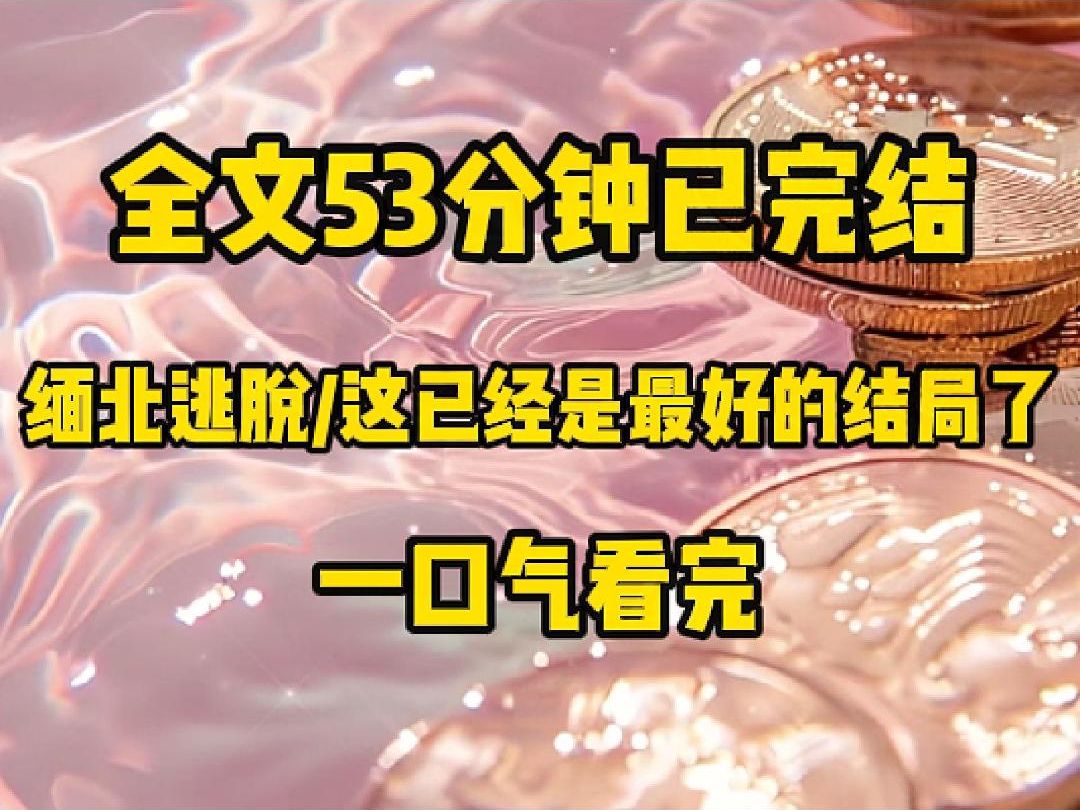 全文53分钟已完结

缅北逃脱/这已经是最好的结局了

一口气看完